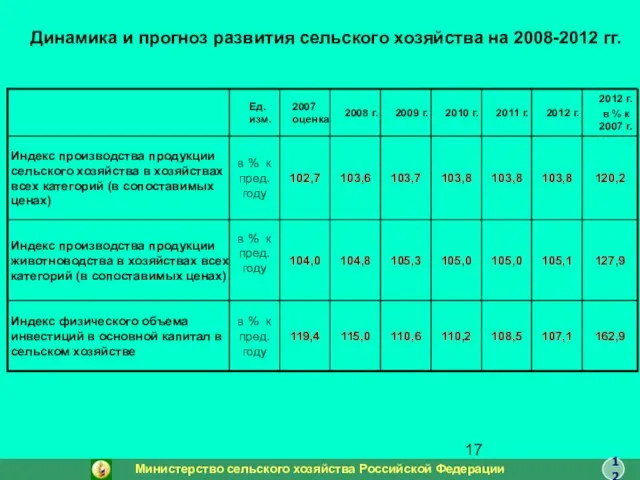 Динамика и прогноз развития сельского хозяйства на 2008-2012 гг.

| | Ед. изм. | 2007 оценка | 2008 г. | 2009 г. | 2010 г. | 2011 г. | 2012 г. | 2012 г. в % к 2007 г. |
|---|---|---|---|---|---|---|---|---|
| Индекс производства продукции сельского хозяйства в хозяйствах всех категорий (в сопоставимых ценах) | в % к пред. году | 102,7 | 103,6 | 103,7 | 103,8 | 103,8 | 103,8 | 120,2 |
| Индекс производства продукции животноводства в хозяйствах всех категорий (в сопоставимых ценах) | в % к пред. году | 104,0 | 104,8 | 105,3 | 105,0 | 105,0 | 105,1 | 127,9 |
| Индекс физического объема инвестиций в основной капитал в сельском хозяйстве | в % к пред. году | 119,4 | 115,0 | 110,6 | 110,2 | 108,5 | 107,1 | 162,9 |

17

Министерство сельского хозяйства Российской Федерации

12